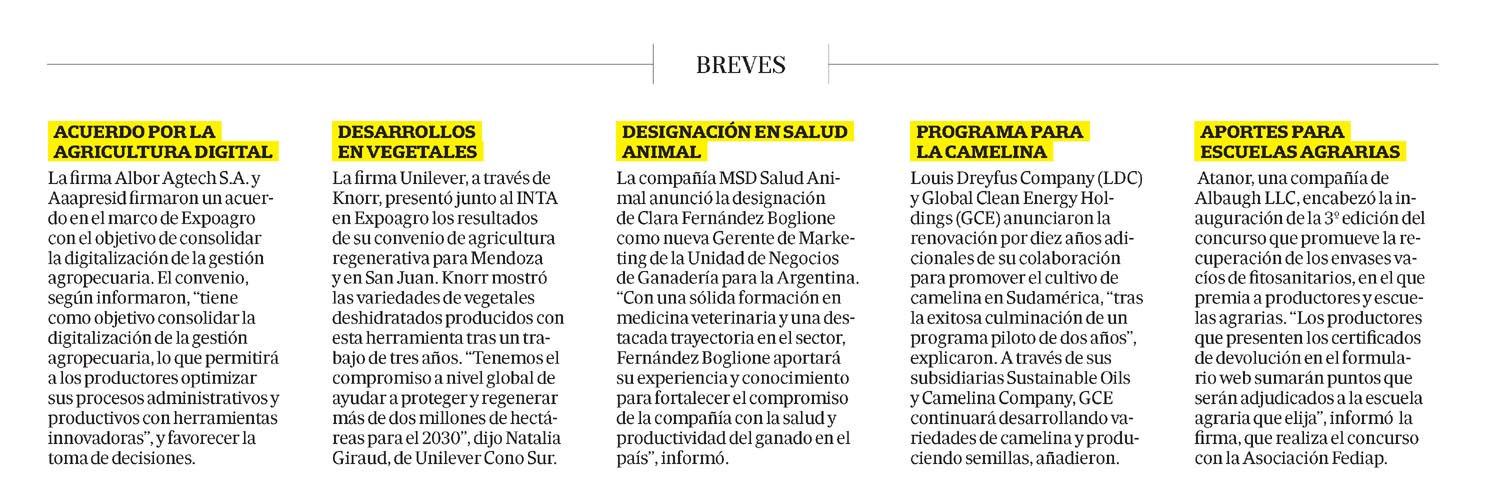 BREVES

ACUERDO POR LA AGRICULTURA DIGITAL

La firma Albor Agtech S.A. y Aaapresid firmaron un acuerdo en el marco de Expoagro con el objetivo de consolidar la digitalización de la gestión agropecuaria. El convenio, según informaron, “tiene como objetivo consolidar la digitalización de la gestión agropecuaria, lo que permitirá a los productores optimizar sus procesos administrativos y productivos con herramientas innovadoras”, y favorecer la toma de decisiones.

DESARROLLOS EN VEGETALES

La firma Unilever, a través de Knorr, presentó junto al INTA en Expoagro los resultados de su convenio de agricultura regenerativa para Mendoza y en San Juan. Knorr mostró las variedades de vegetales deshidratados producidos con esta herramienta tras un trabajo de tres años. “Tenemos el compromiso a nivel global de ayudar a proteger y regenerar más de dos millones de hectáreas para el 2030”, dijo Natalia Giraud, de Unilever Cono Sur.

DESIGNACIÓN EN SALUD ANIMAL

La compañía MSD Salud Animal anunció la designación de Clara Fernández Boglione como nueva Gerente de Marketing de la Unidad de Negocios de Ganadería para la Argentina. “Con una sólida formación en medicina veterinaria y una destacada trayectoria en el sector, Fernández Boglione aportará su experiencia y conocimiento para fortalecer el compromiso de la compañía con la salud y productividad del ganado en el país”, informó.

PROGRAMA PARA LA CAMELINA

Louis Dreyfus Company (LDC) y Global Clean Energy Holdings (GCE) anunciaron la renovación por diez años adicionales de su colaboración para promover el cultivo de camelina en Sudamérica, “tras la exitosa culminación de un programa piloto de dos años”, explicaron. A través de sus subsidiarias Sustainable Oils y Camelina Company, GCE continuará desarrollando variedades de camelina y produciendo semillas, añadieron.

APORTES PARA ESCUELAS AGRARIAS

Atanor, una compañía de Albaugh LLC, encabezó la inauguración de la 3° edición del concurso que promueve la recuperación de los envases vacíos de fitosanitarios, en el que premia a productores y escuelas agrarias. “Los productores que presenten los certificados de devolución en el formulario web sumarán puntos que serán adjudicados a la escuela agraria que elija”, informó la firma, que realiza el concurso con la Asociación Fediap.